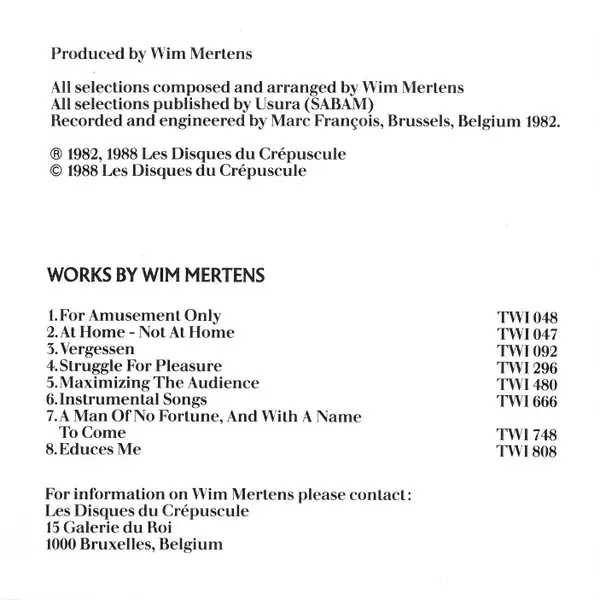 Produced by Wim Mertens

All selections composed and arranged by Wim Mertens
All selections published by Usura (SABAM)
Recorded and engineered by Marc François, Brussels, Belgium 1982.

℗ 1982, 1988 Les Disques du Crépuscule
© 1988 Les Disques du Crépuscule

WORKS BY WIM MERTENS

| | |
|---|---|
| 1. For Amusement Only | TWI 048 |
| 2. At Home - Not At Home | TWI 047 |
| 3. Vergessen | TWI 092 |
| 4. Struggle For Pleasure | TWI 296 |
| 5. Maximizing The Audience | TWI 480 |
| 6. Instrumental Songs | TWI 666 |
| 7. A Man Of No Fortune, And With A Name To Come | TWI 748 |
| 8. Educes Me | TWI 808 |

For information on Wim Mertens please contact:
Les Disques du Crépuscule
15 Galerie du Roi
1000 Bruxelles, Belgium